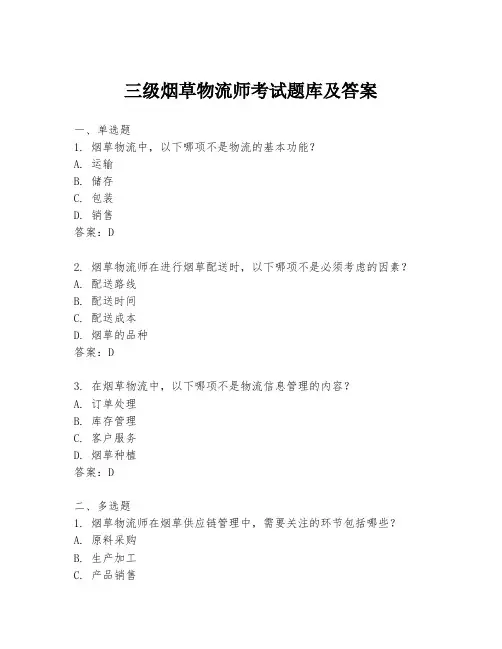 三级烟草物流师考试题库及答案

一、单选题
1. 烟草物流中，以下哪项不是物流的基本功能？
A. 运输
B. 储存
C. 包装
D. 销售
答案：D

2. 烟草物流师在进行烟草配送时，以下哪项不是必须考虑的因素？
A. 配送路线
B. 配送时间
C. 配送成本
D. 烟草的品种
答案：D

3. 在烟草物流中，以下哪项不是物流信息管理的内容？
A. 订单处理
B. 库存管理
C. 客户服务
D. 烟草种植
答案：D

二、多选题
1. 烟草物流师在烟草供应链管理中，需要关注的环节包括哪些？
A. 原料采购
B. 生产加工
C. 产品销售